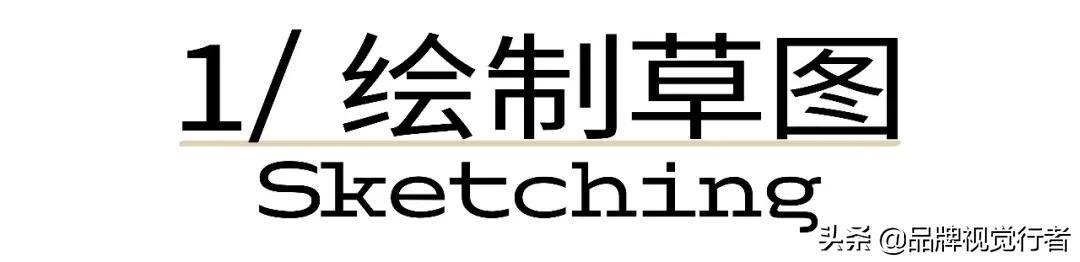 1/ 绘制草图
Sketching
头条 @品牌视觉行者